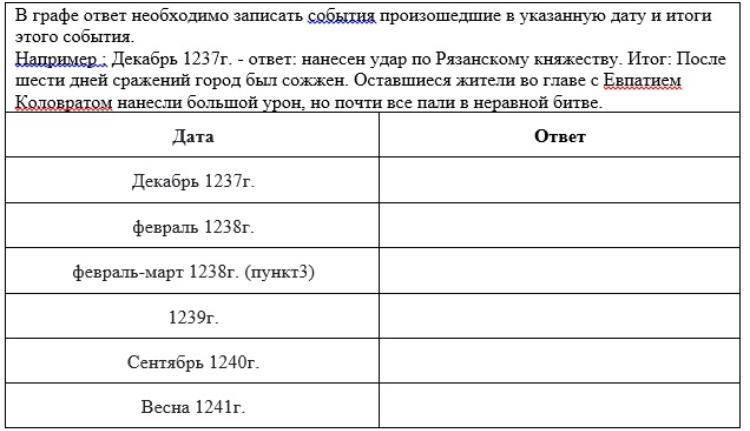 В графе ответ необходимо записать события произошедшие в указанную дату и итоги этого события.
Например : Декабрь 1237г. - ответ: нанесен удар по Рязанскому княжеству. Итог: После шести дней сражений город был сожжен. Оставшиеся жители во главе с Евпатием Коловратом нанесли большой урон, но почти все пали в неравной битве.

| Дата | Ответ |
|---|---|
| Декабрь 1237г. | |
| февраль 1238г. | |
| февраль-март 1238г. (пункт3) | |
| 1239г. | |
| Сентябрь 1240г. | |
| Весна 1241г. | |